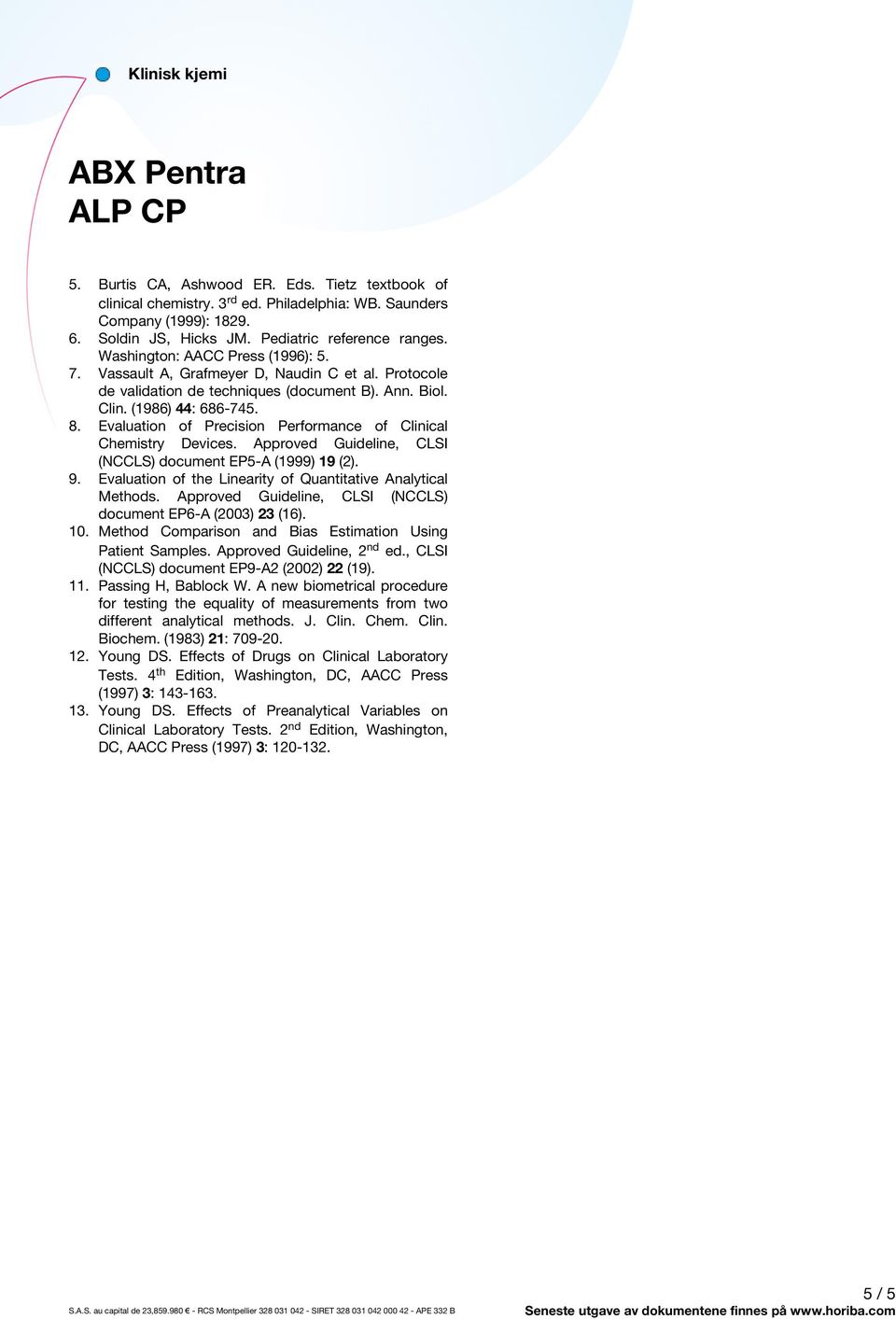 Klinisk kjemi

ABX Pentra
ALP CP

5. Burtis CA, Ashwood ER. Eds. Tietz textbook of clinical chemistry. 3$^{rd}$ ed. Philadelphia: WB. Saunders Company (1999): 1829.
6. Soldin JS, Hicks JM. Pediatric reference ranges. Washington: AACC Press (1996): 5.
7. Vassault A, Grafmeyer D, Naudin C et al. Protocole de validation de techniques (document B). Ann. Biol. Clin. (1986) 44: 686-745.
8. Evaluation of Precision Performance of Clinical Chemistry Devices. Approved Guideline, CLSI (NCCLS) document EP5-A (1999) 19 (2).
9. Evaluation of the Linearity of Quantitative Analytical Methods. Approved Guideline, CLSI (NCCLS) document EP6-A (2003) 23 (16).
10. Method Comparison and Bias Estimation Using Patient Samples. Approved Guideline, 2$^{nd}$ ed., CLSI (NCCLS) document EP9-A2 (2002) 22 (19).
11. Passing H, Bablock W. A new biometrical procedure for testing the equality of measurements from two different analytical methods. J. Clin. Chem. Clin. Biochem. (1983) 21: 709-20.
12. Young DS. Effects of Drugs on Clinical Laboratory Tests. 4$^{th}$ Edition, Washington, DC, AACC Press (1997) 3: 143-163.
13. Young DS. Effects of Preanalytical Variables on Clinical Laboratory Tests. 2$^{nd}$ Edition, Washington, DC, AACC Press (1997) 3: 120-132.

5 / 5

S.A.S. au capital de 23,859.980 € - RCS Montpellier 328 031 042 - SIRET 328 031 042 000 42 - APE 332 B

Seneste utgave av dokumentene finnes på www.horiba.com